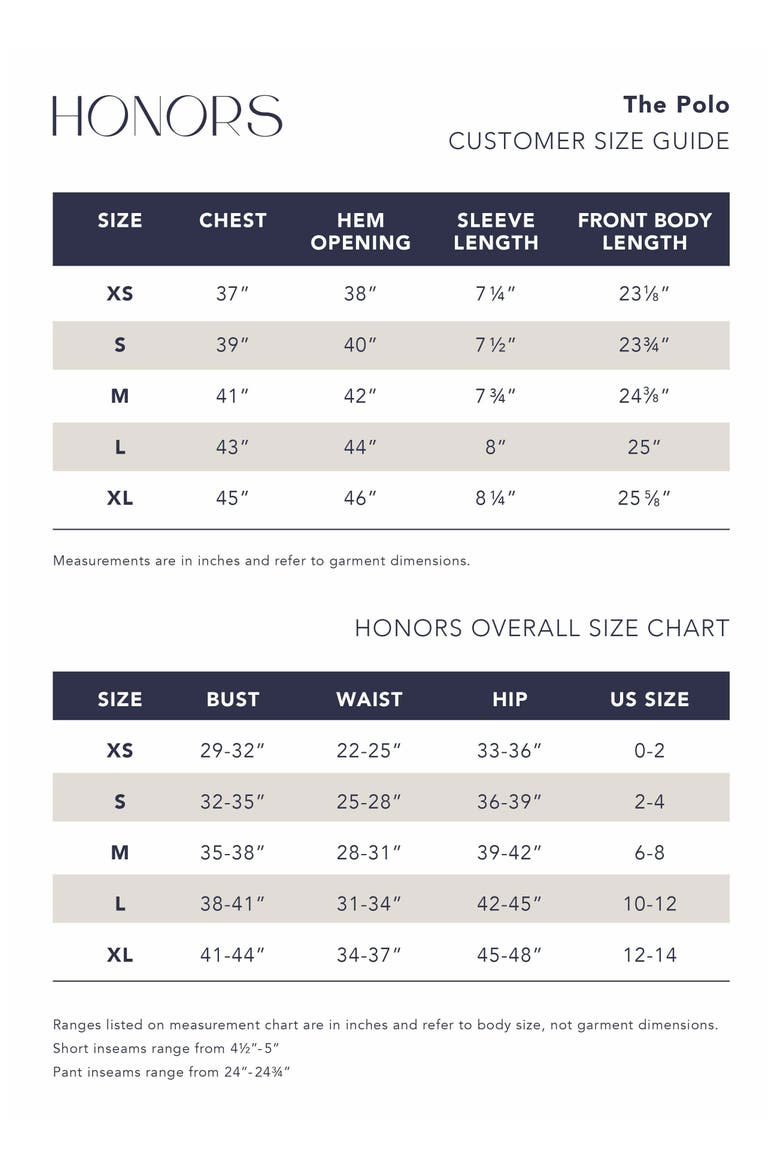 HONORS

The Polo
CUSTOMER SIZE GUIDE

| SIZE | CHEST | HEM OPENING | SLEEVE LENGTH | FRONT BODY LENGTH |
|---|---|---|---|---|
| XS | 37" | 38" | 7 ¼" | 23⅛" |
| S | 39" | 40" | 7 ½" | 23¾" |
| M | 41" | 42" | 7 ¾" | 24⅜" |
| L | 43" | 44" | 8" | 25" |
| XL | 45" | 46" | 8 ¼" | 25 ⅝" |

Measurements are in inches and refer to garment dimensions.

HONORS OVERALL SIZE CHART

| SIZE | BUST | WAIST | HIP | US SIZE |
|---|---|---|---|---|
| XS | 29-32" | 22-25" | 33-36" | 0-2 |
| S | 32-35" | 25-28" | 36-39" | 2-4 |
| M | 35-38" | 28-31" | 39-42" | 6-8 |
| L | 38-41" | 31-34" | 42-45" | 10-12 |
| XL | 41-44" | 34-37" | 45-48" | 12-14 |

Ranges listed on measurement chart are in inches and refer to body size, not garment dimensions.
Short inseams range from 4½"-5"
Pant inseams range from 24"-24¾"